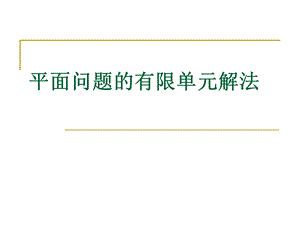 平面问题的有限单元解法